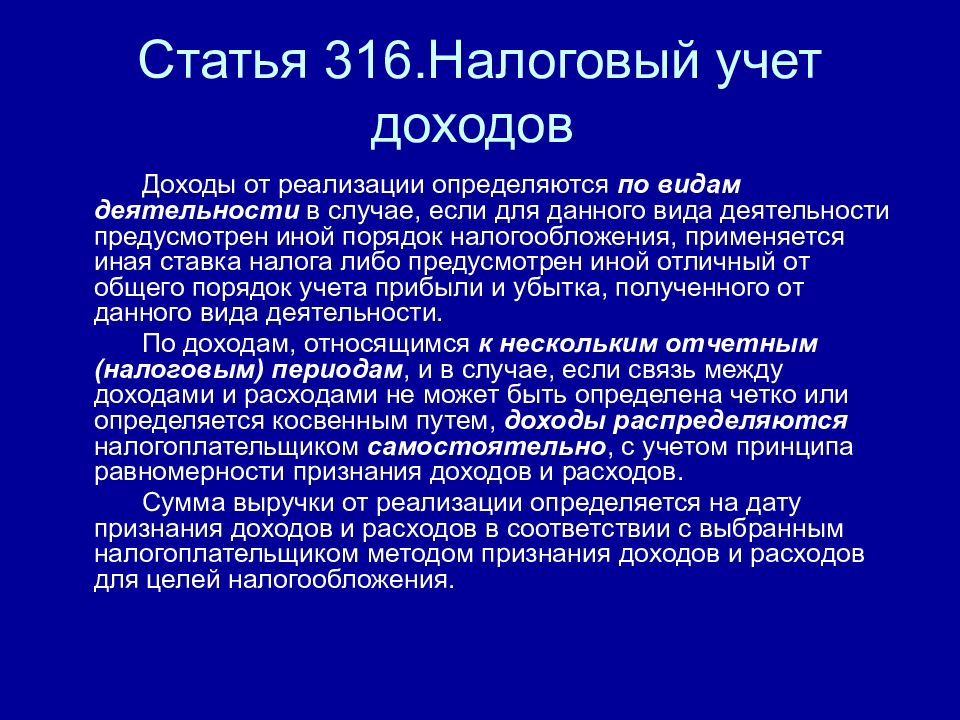 Статья 316.Налоговый учет доходов

Доходы от реализации определяются по видам деятельности в случае, если для данного вида деятельности предусмотрен иной порядок налогообложения, применяется иная ставка налога либо предусмотрен иной отличный от общего порядок учета прибыли и убытка, полученного от данного вида деятельности.

По доходам, относящимся к нескольким отчетным (налоговым) периодам, и в случае, если связь между доходами и расходами не может быть определена четко или определяется косвенным путем, доходы распределяются налогоплательщиком самостоятельно, с учетом принципа равномерности признания доходов и расходов.

Сумма выручки от реализации определяется на дату признания доходов и расходов в соответствии с выбранным налогоплательщиком методом признания доходов и расходов для целей налогообложения.